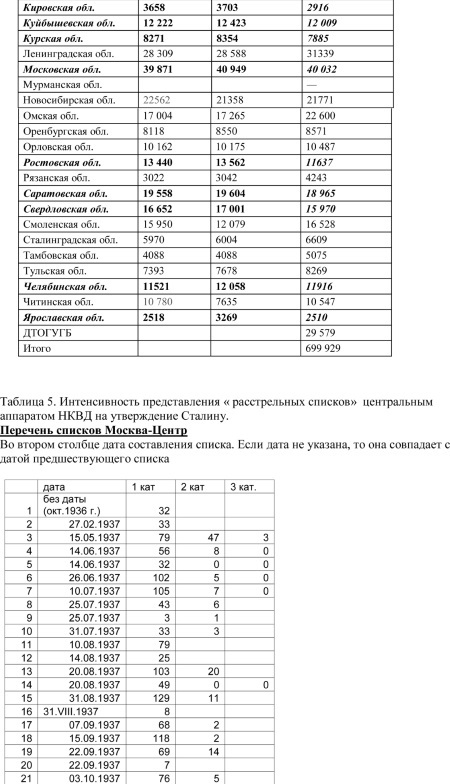 | Кировская обл. | 3658 | 3703 | 2916 |
|---|---|---|---|
| Куйбышевская обл. | 12 222 | 12 423 | 12 009 |
| Курская обл. | 8271 | 8354 | 7885 |
| Ленинградская обл. | 28 309 | 28 588 | 31339 |
| Московская обл. | 39 871 | 40 949 | 40 032 |
| Мурманская обл. | | | — |
| Новосибирская обл. | 22562 | 21358 | 21771 |
| Омская обл. | 17 004 | 17 265 | 22 600 |
| Оренбургская обл. | 8118 | 8550 | 8571 |
| Орловская обл. | 10 162 | 10 175 | 10 487 |
| Ростовская обл. | 13 440 | 13 562 | 11637 |
| Рязанская обл. | 3022 | 3042 | 4243 |
| Саратовская обл. | 19 558 | 19 604 | 18 965 |
| Свердловская обл. | 16 652 | 17 001 | 15 970 |
| Смоленская обл. | 15 950 | 12 079 | 16 528 |
| Сталинградская обл. | 5970 | 6004 | 6609 |
| Тамбовская обл. | 4088 | 4088 | 5075 |
| Тульская обл. | 7393 | 7678 | 8269 |
| Челябинская обл. | 11521 | 12 058 | 11916 |
| Читинская обл. | 10 780 | 7635 | 10 547 |
| Ярославская обл. | 2518 | 3269 | 2510 |
| ДТОГУГБ | | | 29 579 |
| Итого | | | 699 929 |

Таблица 5. Интенсивность представления « расстрельных списков» центральным аппаратом НКВД на утверждение Сталину.
Перечень списков Москва-Центр
Во втором столбце дата составления списка. Если дата не указана, то она совпадает с датой предшествующего списка

| | дата | 1 кат | 2 кат | 3 кат. |
|---|---|---|---|---|
| 1 | без даты (окт.1936 г.) | 32 | | |
| 2 | 27.02.1937 | 33 | | |
| 3 | 15.05.1937 | 79 | 47 | 3 |
| 4 | 14.06.1937 | 56 | 8 | 0 |
| 5 | 14.06.1937 | 32 | 0 | 0 |
| 6 | 26.06.1937 | 102 | 5 | 0 |
| 7 | 10.07.1937 | 105 | 7 | 0 |
| 8 | 25.07.1937 | 43 | 6 | |
| 9 | 25.07.1937 | 3 | 1 | |
| 10 | 31.07.1937 | 33 | 3 | |
| 11 | 10.08.1937 | 79 | | |
| 12 | 14.08.1937 | 25 | | |
| 13 | 20.08.1937 | 103 | 20 | |
| 14 | 20.08.1937 | 49 | 0 | 0 |
| 15 | 31.08.1937 | 129 | 11 | |
| 16 | 31.VIII.1937 | 8 | | |
| 17 | 07.09.1937 | 68 | 2 | |
| 18 | 15.09.1937 | 118 | 2 | |
| 19 | 22.09.1937 | 69 | 14 | |
| 20 | 22.09.1937 | 7 | | |
| 21 | 03.10.1937 | 76 | 5 | |